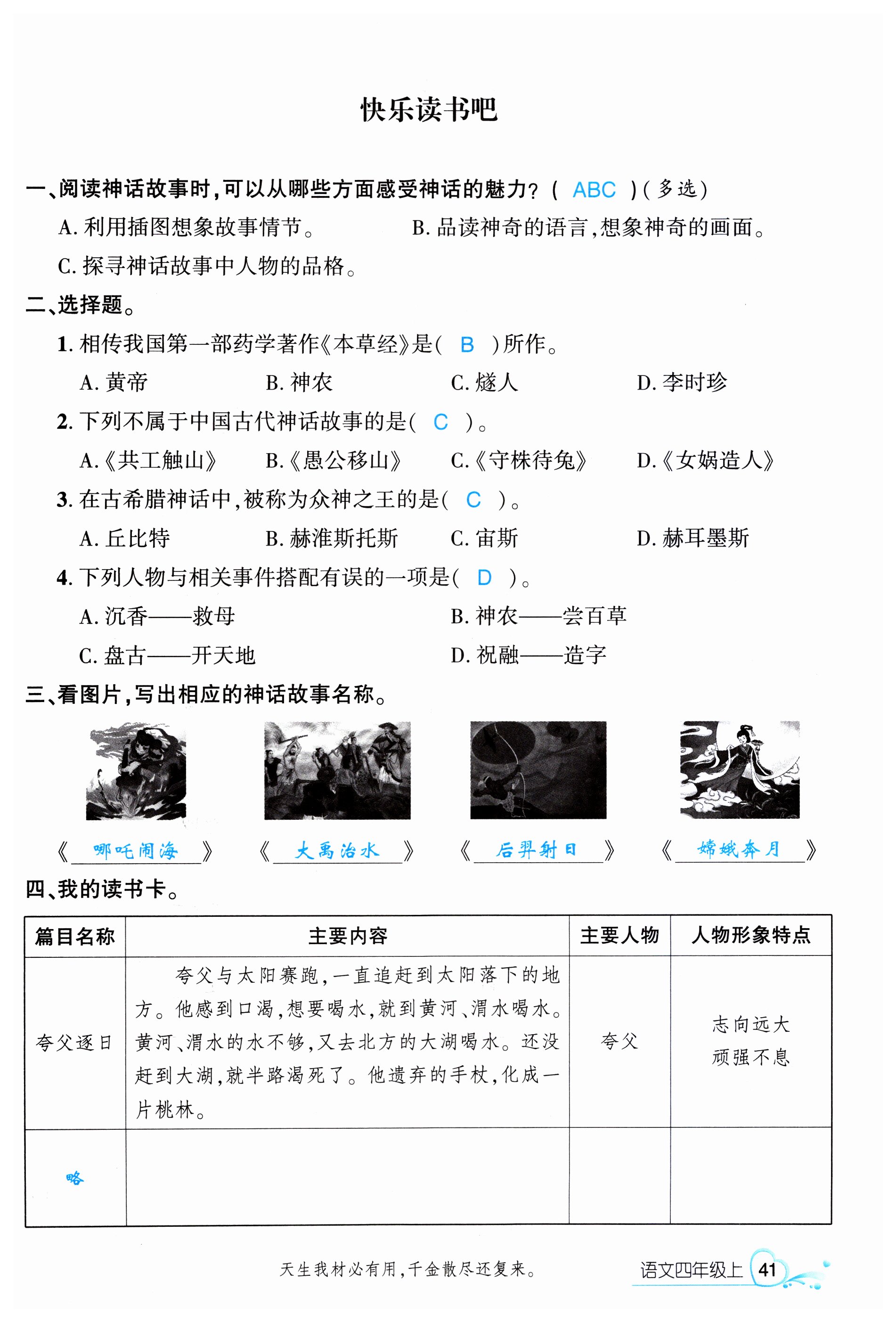 快乐读书吧

一、阅读神话故事时，可以从哪些方面感受神话的魅力？（ ABC ）（多选）

A. 利用插图想象故事情节。 B. 品读神奇的语言，想象神奇的画面。

C. 探寻神话故事中人物的品格。

二、选择题。

1. 相传我国第一部药学著作《本草经》是（ B ）所作。

A. 黄帝 B. 神农 C. 燧人 D. 李时珍

2. 下列不属于中国古代神话故事的是（ C ）。

A.《共工触山》 B.《愚公移山》 C.《守株待兔》 D.《女娲造人》

3. 在古希腊神话中，被称为众神之王的是（ C ）。

A. 丘比特 B. 赫淮斯托斯 C. 宙斯 D. 赫耳墨斯

4. 下列人物与相关事件搭配有误的一项是（ D ）。

A. 沉香——救母 B. 神农——尝百草

C. 盘古——开天地 D. 祝融——造字

三、看图片，写出相应的神话故事名称。

《哪吒闹海》 《大禹治水》 《后羿射日》 《嫦娥奔月》

四、我的读书卡。

| 篇目名称 | 主要内容 | 主要人物 | 人物形象特点 |
|---|---|---|---|
| 夸父逐日 | 夸父与太阳赛跑，一直追赶到太阳落下的地方。他感到口渴，想要喝水，就到黄河、渭水喝水。黄河、渭水的水不够，又去北方的大湖喝水。还没赶到大湖，就半路渴死了。他遗弃的手杖，化成一片桃林。 | 夸父 | 志向远大 顽强不息 |
| 略 | | | |

天生我材必有用，千金散尽还复来。

语文四年级上 41